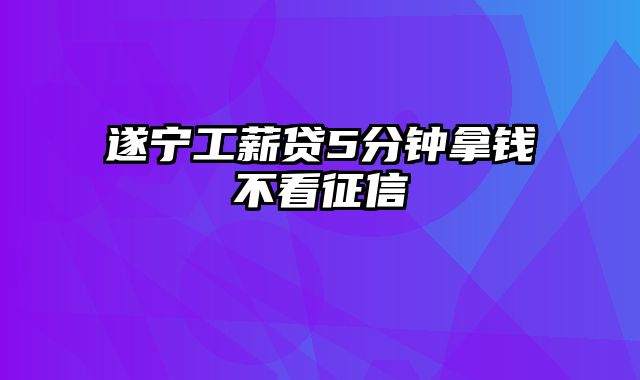 遂宁工薪贷5分钟拿钱不看征信